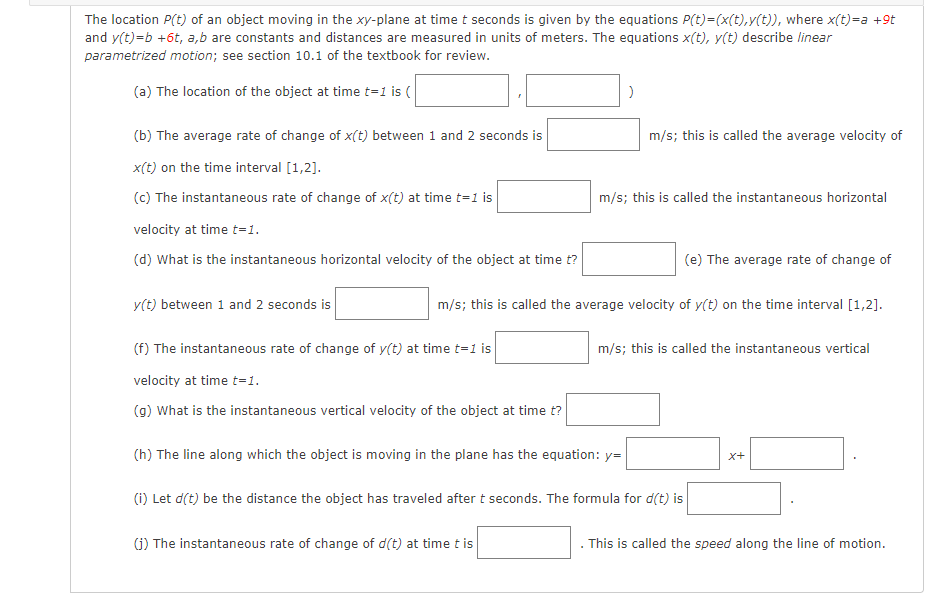 The location $P(t)$ of an object moving in the $xy$-plane at time $t$ seconds is given by the equations $P(t)=(x(t),y(t))$, where $x(t)=a+9t$ and $y(t)=b+6t$, $a,b$ are constants and distances are measured in units of meters. The equations $x(t)$, $y(t)$ describe linear parametrized motion; see section 10.1 of the textbook for review.

(a) The location of the object at time $t=1$ is ( , )

(b) The average rate of change of $x(t)$ between 1 and 2 seconds is m/s; this is called the average velocity of $x(t)$ on the time interval [1,2].

(c) The instantaneous rate of change of $x(t)$ at time $t=1$ is m/s; this is called the instantaneous horizontal velocity at time $t=1$.

(d) What is the instantaneous horizontal velocity of the object at time $t$? (e) The average rate of change of $y(t)$ between 1 and 2 seconds is m/s; this is called the average velocity of $y(t)$ on the time interval [1,2].

(f) The instantaneous rate of change of $y(t)$ at time $t=1$ is m/s; this is called the instantaneous vertical velocity at time $t=1$.

(g) What is the instantaneous vertical velocity of the object at time $t$?

(h) The line along which the object is moving in the plane has the equation: $y=$ $x+$ .

(i) Let $d(t)$ be the distance the object has traveled after $t$ seconds. The formula for $d(t)$ is .

(j) The instantaneous rate of change of $d(t)$ at time $t$ is . This is called the speed along the line of motion.